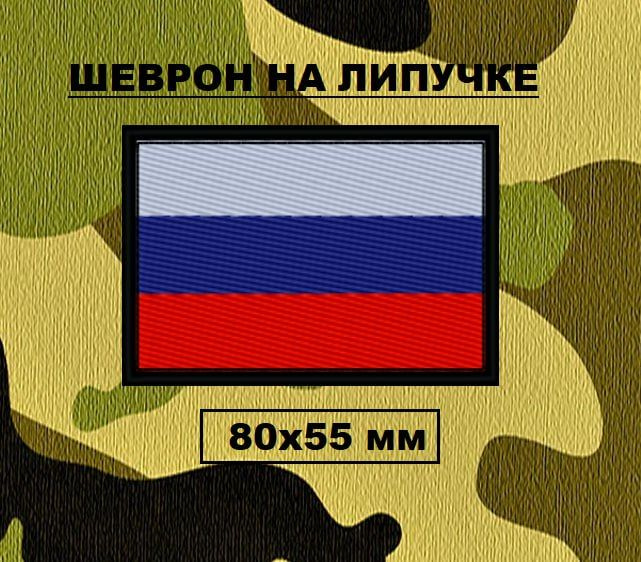 ШЕВРОН НА ЛИПУЧКЕ

80х55 мм